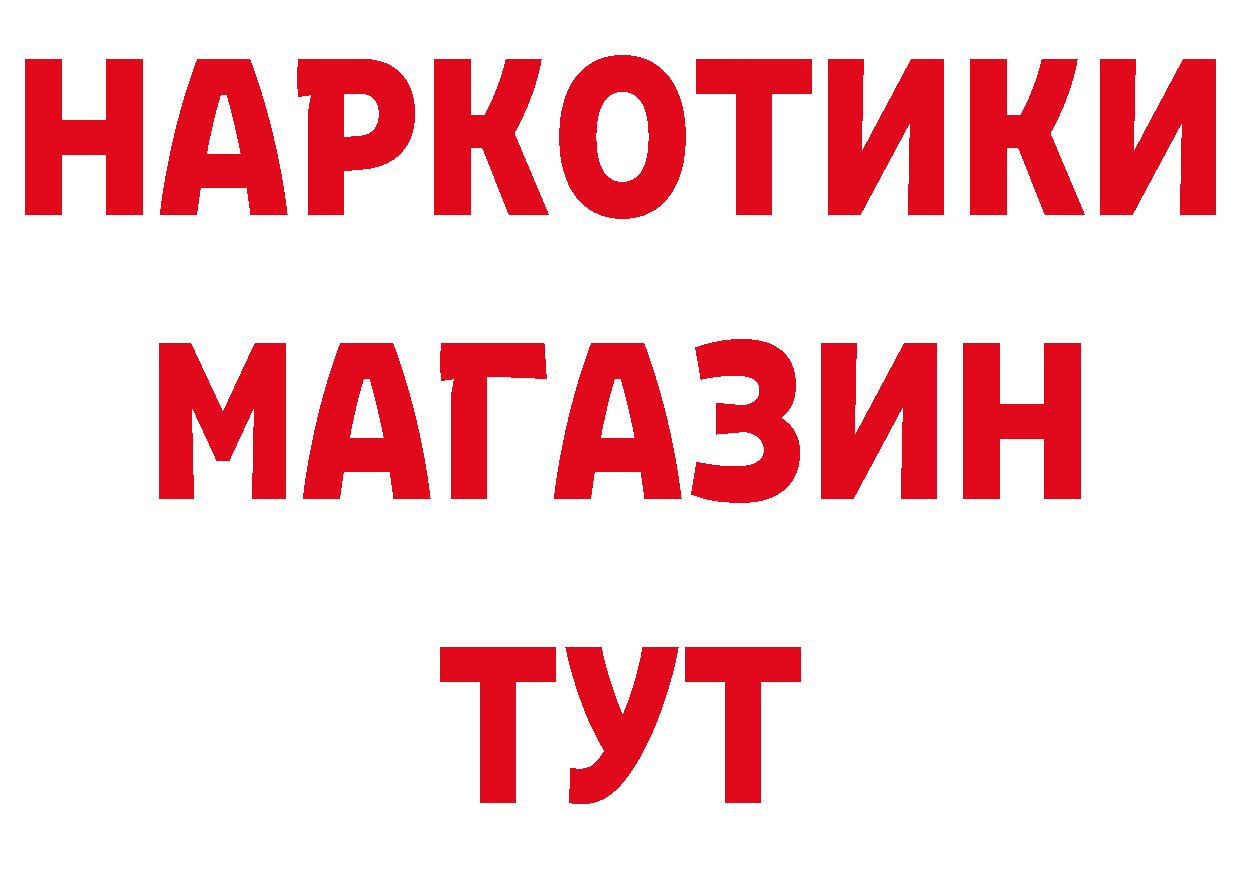 НАРКОТИКИ
МАГАЗИН
ТУТ